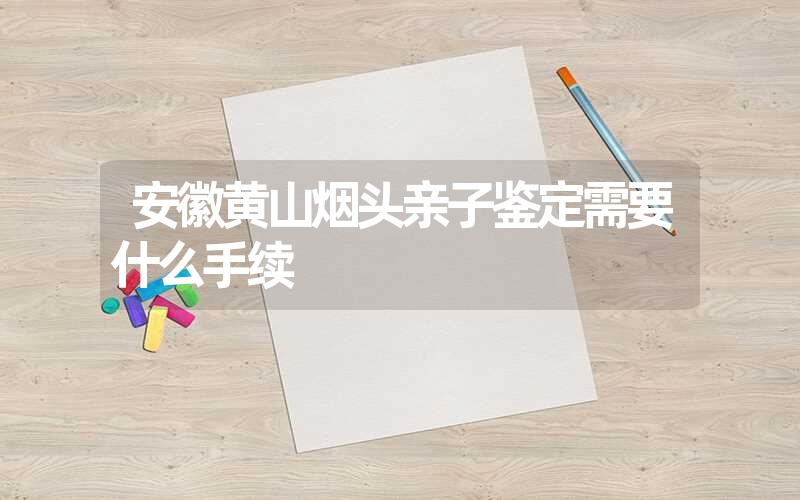 安徽黄山烟头亲子鉴定需要什么手续